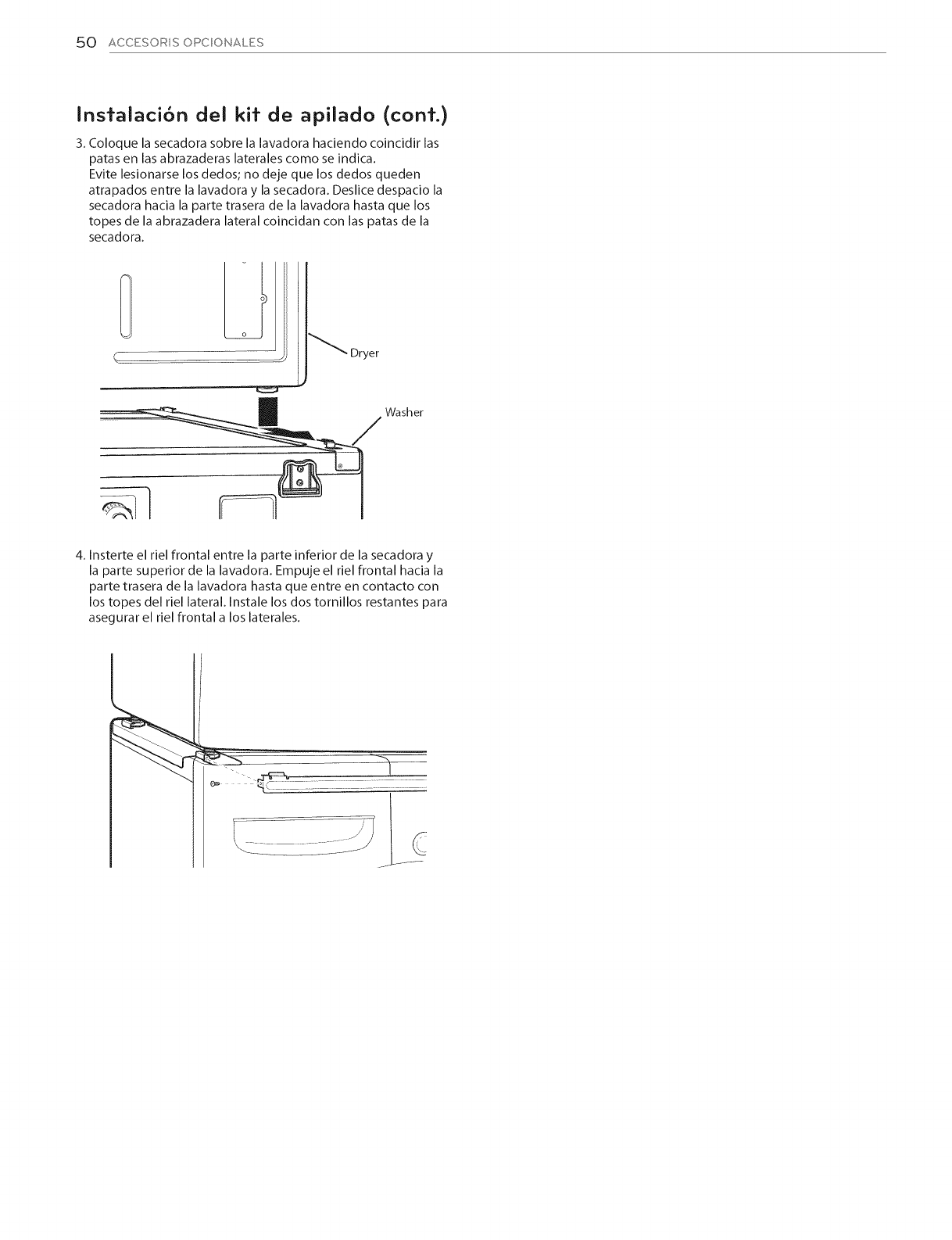 50 ACCESORIS OPCIONALES

Instalación del kit de apilado (cont.)

3. Coloque la secadora sobre la lavadora haciendo coincidir las patas en las abrazaderas laterales como se indica. Evite lesionarse los dedos; no deje que los dedos queden atrapados entre la lavadora y la secadora. Deslice despacio la secadora hacia la parte trasera de la lavadora hasta que los topes de la abrazadera lateral coincidan con las patas de la secadora.

Dryer

Washer

4. Insterte el riel frontal entre la parte inferior de la secadora y la parte superior de la lavadora. Empuje el riel frontal hacia la parte trasera de la lavadora hasta que entre en contacto con los topes del riel lateral. Instale los dos tornillos restantes para asegurar el riel frontal a los laterales.